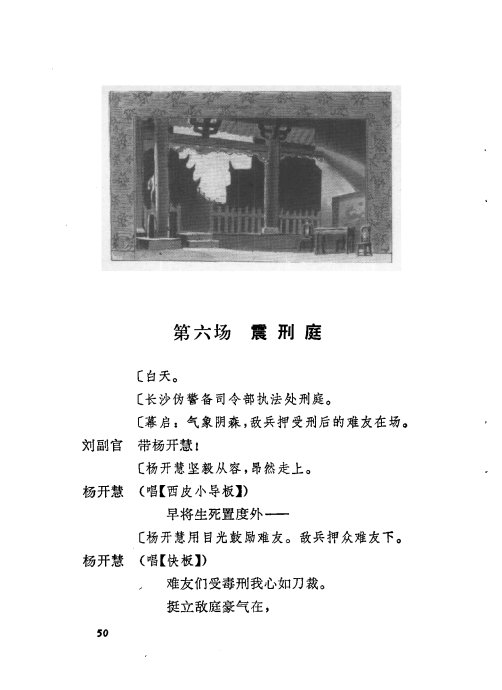 第六场　震刑庭

〔白天。

〔长沙伪警备司令部执法处刑庭。

〔幕启：气象阴森，敌兵押受刑后的难友在场。

刘副官　带杨开慧！

〔杨开慧坚毅从容，昂然走上。

杨开慧　（唱【西皮小导板】）

早将生死置度外——

〔杨开慧用目光鼓励难友。敌兵押众难友下。

杨开慧　（唱【快板】）

难友们受毒刑我心如刀裁。

挺立敌庭豪气在，

50